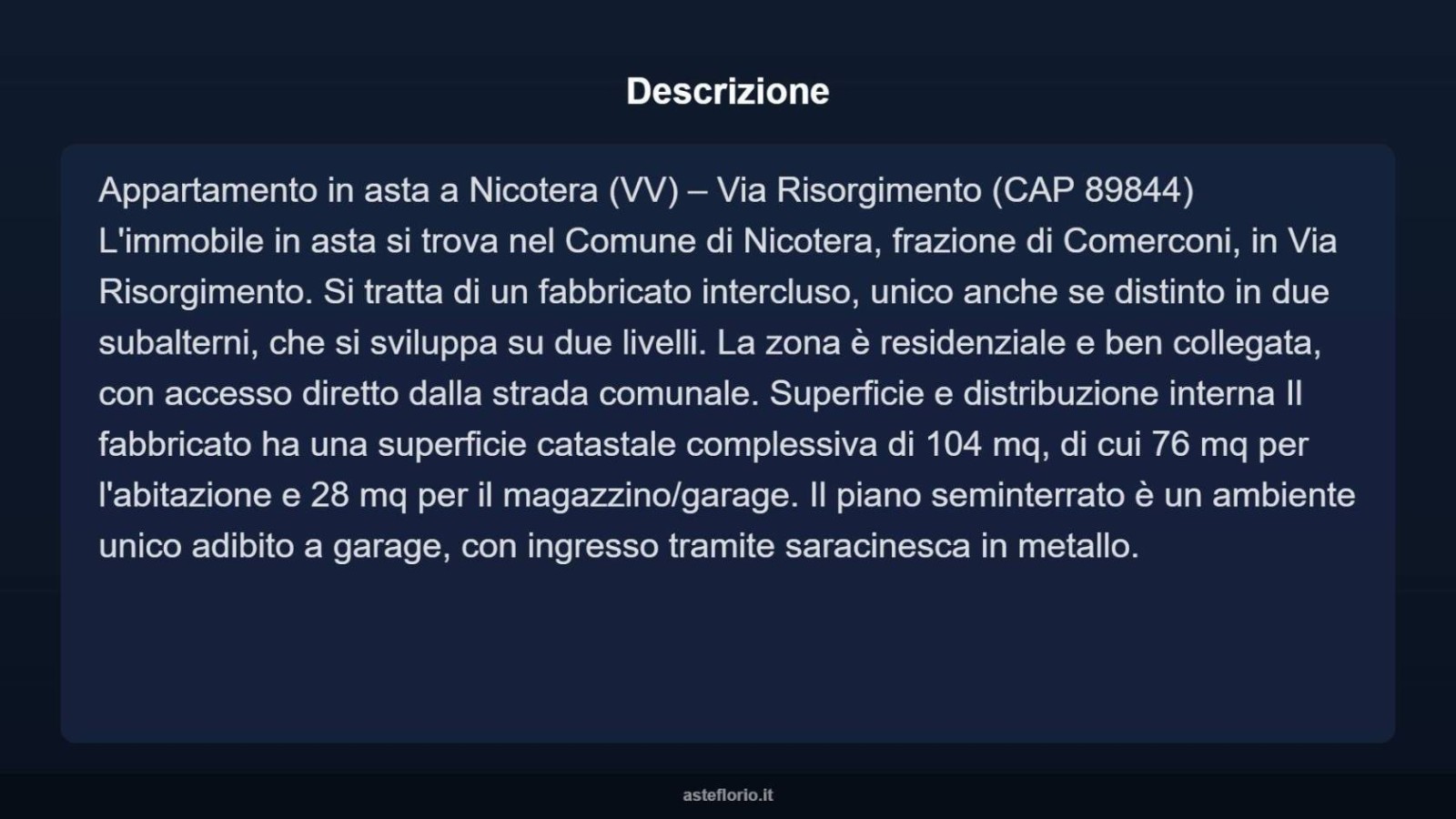 Descrizione

Appartamento in asta a Nicotera (VV) – Via Risorgimento (CAP 89844)
L'immobile in asta si trova nel Comune di Nicotera, frazione di Comerconi, in Via Risorgimento. Si tratta di un fabbricato intercluso, unico anche se distinto in due subalterni, che si sviluppa su due livelli. La zona è residenziale e ben collegata, con accesso diretto dalla strada comunale. Superficie e distribuzione interna Il fabbricato ha una superficie catastale complessiva di 104 mq, di cui 76 mq per l'abitazione e 28 mq per il magazzino/garage. Il piano seminterrato è un ambiente unico adibito a garage, con ingresso tramite saracinesca in metallo.

asteflorio.it